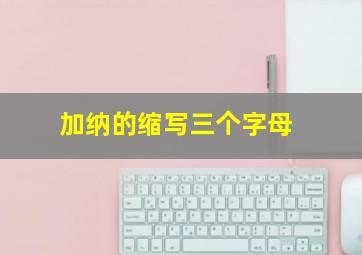 加纳的缩写三个字母